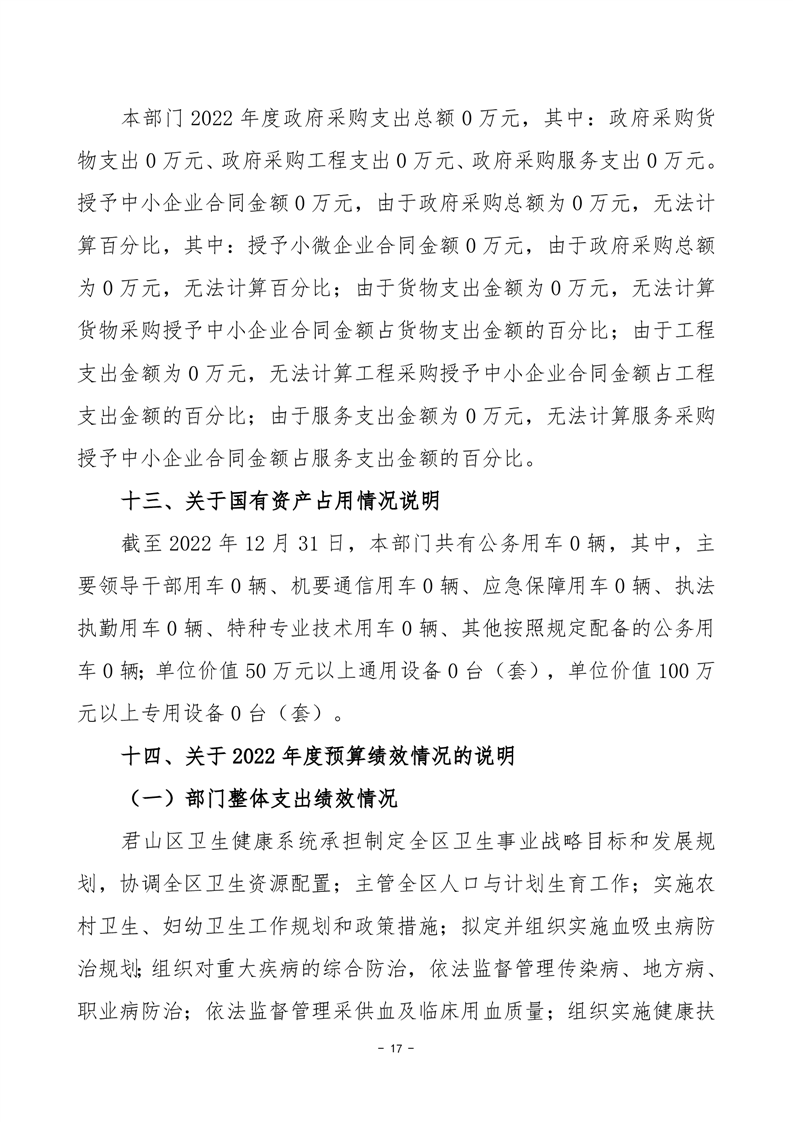 本部门 2022 年度政府采购支出总额 0 万元，其中：政府采购货物支出 0 万元、政府采购工程支出 0 万元、政府采购服务支出 0 万元。授予中小企业合同金额 0 万元，由于政府采购总额为 0 万元，无法计算百分比，其中：授予小微企业合同金额 0 万元，由于政府采购总额为 0 万元，无法计算百分比；由于货物支出金额为 0 万元，无法计算货物采购授予中小企业合同金额占货物支出金额的百分比；由于工程支出金额为 0 万元，无法计算工程采购授予中小企业合同金额占工程支出金额的百分比；由于服务支出金额为 0 万元，无法计算服务采购授予中小企业合同金额占服务支出金额的百分比。

十三、关于国有资产占用情况说明

截至 2022 年 12 月 31 日，本部门共有公务用车 0 辆，其中，主要领导干部用车 0 辆、机要通信用车 0 辆、应急保障用车 0 辆、执法执勤用车 0 辆、特种专业技术用车 0 辆、其他按照规定配备的公务用车 0 辆；单位价值 50 万元以上通用设备 0 台（套），单位价值 100 万元以上专用设备 0 台（套）。

十四、关于 2022 年度预算绩效情况的说明

（一）部门整体支出绩效情况

君山区卫生健康系统承担制定全区卫生事业战略目标和发展规划，协调全区卫生资源配置；主管全区人口与计划生育工作；实施农村卫生、妇幼卫生工作规划和政策措施；拟定并组织实施血吸虫病防治规划；组织对重大疾病的综合防治，依法监督管理传染病、地方病、职业病防治；依法监督管理采供血及临床用血质量；组织实施健康扶

- 17 -